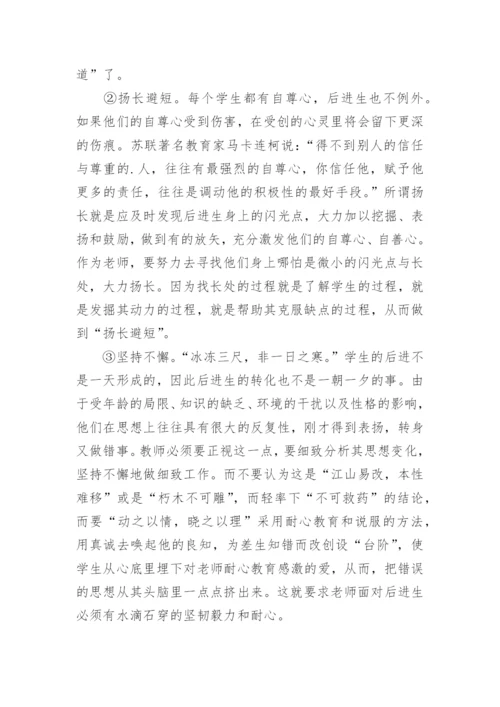 道”了。

②扬长避短。每个学生都有自尊心，后进生也不例外。如果他们的自尊心受到伤害，在受创的心灵里将会留下更深的伤痕。苏联著名教育家马卡连柯说：“得不到别人的信任与尊重的.人，往往有最强烈的自尊心，你信任他，赋予他更多的责任，往往是调动他的积极性的最好手段。”所谓扬长就是应及时发现后进生身上的闪光点，大力加以挖掘、表扬和鼓励，做到有的放矢，充分激发他们的自尊心、自善心。作为老师，要努力去寻找他们身上哪怕是微小的闪光点与长处，大力扬长。因为找长处的过程就是了解学生的过程，就是发掘其动力的过程，就是帮助其克服缺点的过程，从而做到“扬长避短”。

③坚持不懈。“冰冻三尺，非一日之寒。”学生的后进不是一天形成的，因此后进生的转化也不是一朝一夕的事。由于受年龄的局限、知识的缺乏、环境的干扰以及性格的影响，他们在思想上往往具有很大的反复性，刚才得到表扬，转身又做错事。教师必须要正视这一点，要细致分析其思想变化，坚持不懈地做细致工作。而不要认为这是“江山易改，本性难移”或是“朽木不可雕”，而轻率下“不可救药”的结论，而要“动之以情，晓之以理”采用耐心教育和说服的方法，用真诚去唤起他的良知，为差生知错而改创设“台阶”，使学生从心底里埋下对老师耐心教育感激的爱，从而，把错误的思想从其头脑里一点点挤出来。这就要求老师面对后进生必须有水滴石穿的坚韧毅力和耐心。